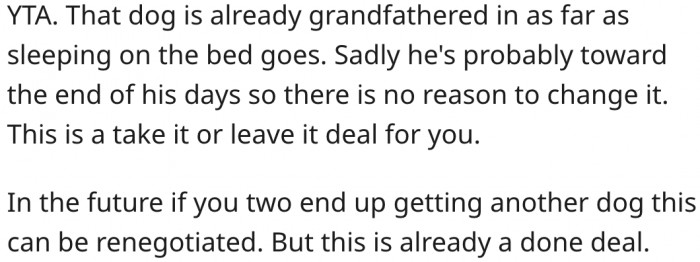 YTA. That dog is already grandfathered in as far as sleeping on the bed goes. Sadly he's probably toward the end of his days so there is no reason to change it. This is a take it or leave it deal for you.

In the future if you two end up getting another dog this can be renegotiated. But this is already a done deal.